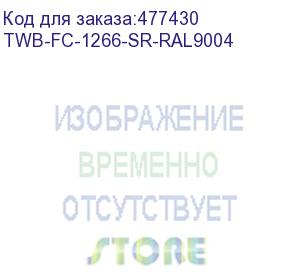 Код для заказа:477430
TWB-FC-1266-SR-RAL9004

ИЗОБРАЖЕНИЕ
ВРЕМЕННО
ОТСУТСТВУЕТ

STORE